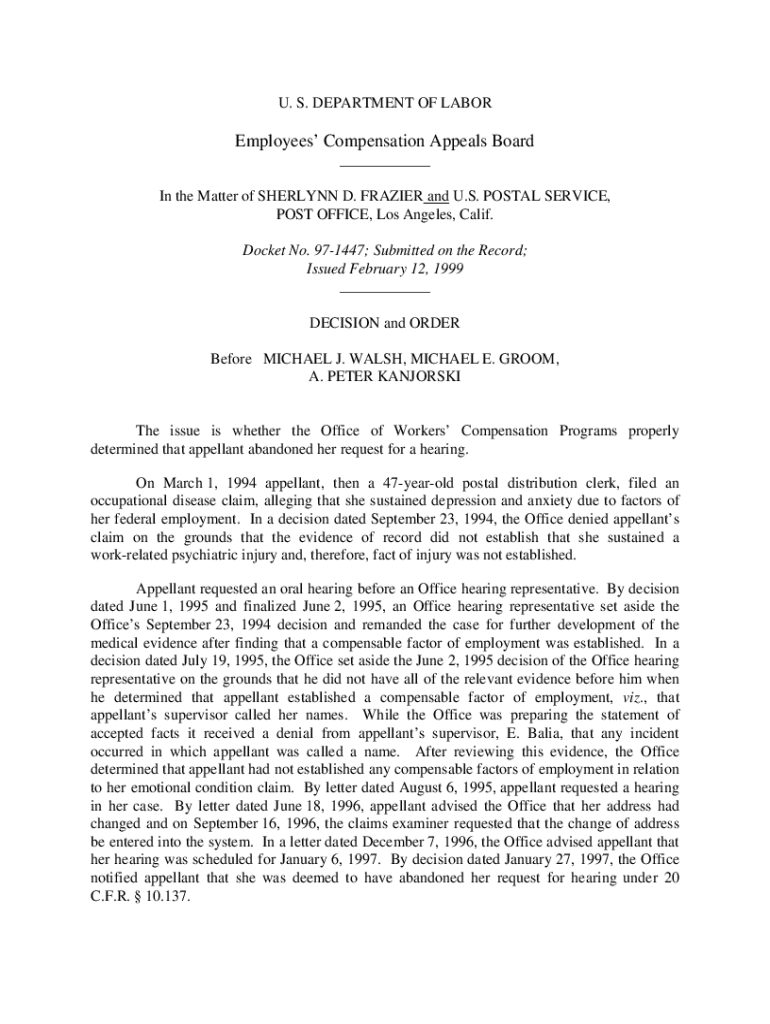 U. S. DEPARTMENT OF LABOR

Employees' Compensation Appeals Board

In the Matter of SHERLYNN D. FRAZIER and U.S. POSTAL SERVICE, POST OFFICE, Los Angeles, Calif.

Docket No. 97-1447; Submitted on the Record; Issued February 12, 1999

DECISION and ORDER

Before MICHAEL J. WALSH, MICHAEL E. GROOM, A. PETER KANJORSKI

The issue is whether the Office of Workers' Compensation Programs properly determined that appellant abandoned her request for a hearing.

On March 1, 1994 appellant, then a 47-year-old postal distribution clerk, filed an occupational disease claim, alleging that she sustained depression and anxiety due to factors of her federal employment. In a decision dated September 23, 1994, the Office denied appellant's claim on the grounds that the evidence of record did not establish that she sustained a work-related psychiatric injury and, therefore, fact of injury was not established.

Appellant requested an oral hearing before an Office hearing representative. By decision dated June 1, 1995 and finalized June 2, 1995, an Office hearing representative set aside the Office's September 23, 1994 decision and remanded the case for further development of the medical evidence after finding that a compensable factor of employment was established. In a decision dated July 19, 1995, the Office set aside the June 2, 1995 decision of the Office hearing representative on the grounds that he did not have all of the relevant evidence before him when he determined that appellant established a compensable factor of employment, viz., that appellant's supervisor called her names. While the Office was preparing the statement of accepted facts it received a denial from appellant's supervisor, E. Balia, that any incident occurred in which appellant was called a name. After reviewing this evidence, the Office determined that appellant had not established any compensable factors of employment in relation to her emotional condition claim. By letter dated August 6, 1995, appellant requested a hearing in her case. By letter dated June 18, 1996, appellant advised the Office that her address had changed and on September 16, 1996, the claims examiner requested that the change of address be entered into the system. In a letter dated December 7, 1996, the Office advised appellant that her hearing was scheduled for January 6, 1997. By decision dated January 27, 1997, the Office notified appellant that she was deemed to have abandoned her request for hearing under 20 C.F.R. § 10.137.